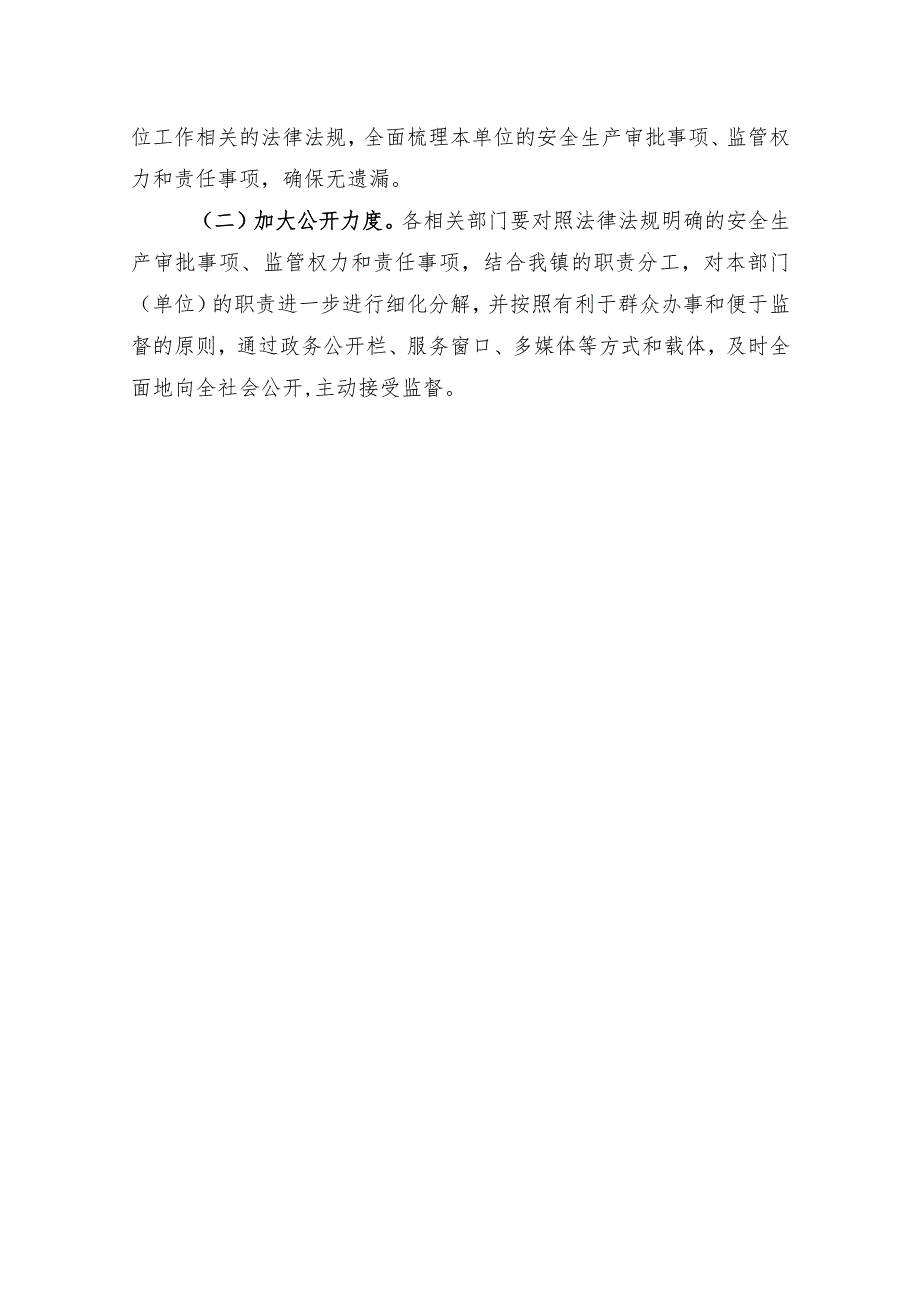 位工作相关的法律法规，全面梳理本单位的安全生产审批事项、监管权力和责任事项，确保无遗漏。

（二）加大公开力度。各相关部门要对照法律法规明确的安全生产审批事项、监管权力和责任事项，结合我镇的职责分工，对本部门（单位）的职责进一步进行细化分解，并按照有利于群众办事和便于监督的原则，通过政务公开栏、服务窗口、多媒体等方式和载体，及时全面地向全社会公开，主动接受监督。